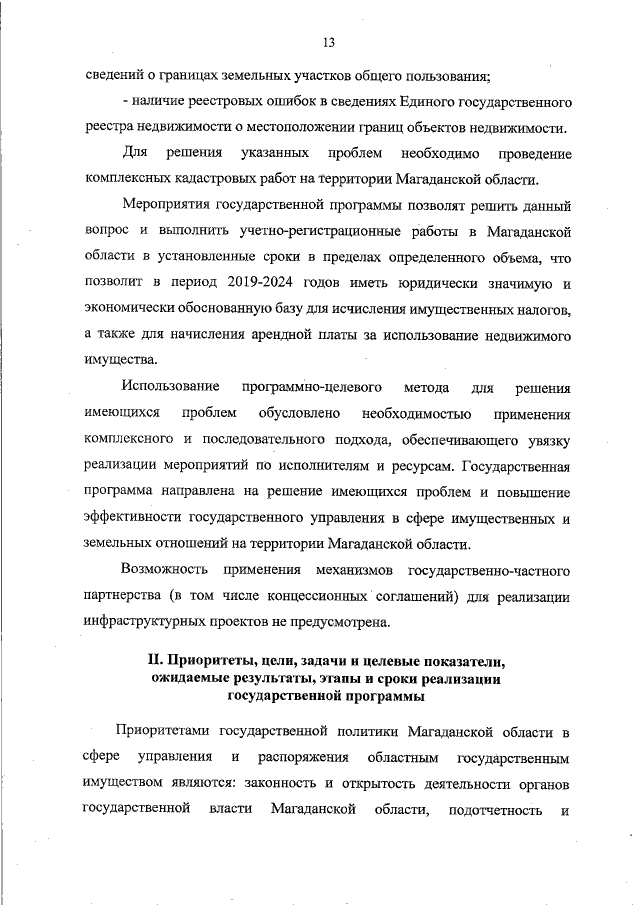 13

сведений о границах земельных участков общего пользования;

- наличие реестровых ошибок в сведениях Единого государственного реестра недвижимости о местоположении границ объектов недвижимости.

Для решения указанных проблем необходимо проведение комплексных кадастровых работ на территории Магаданской области.

Мероприятия государственной программы позволят решить данный вопрос и выполнить учетно-регистрационные работы в Магаданской области в установленные сроки в пределах определенного объема, что позволит в период 2019-2024 годов иметь юридически значимую и экономически обоснованную базу для исчисления имущественных налогов, а также для начисления арендной платы за использование недвижимого имущества.

Использование программно-целевого метода для решения имеющихся проблем обусловлено необходимостью применения комплексного и последовательного подхода, обеспечивающего увязку реализации мероприятий по исполнителям и ресурсам. Государственная программа направлена на решение имеющихся проблем и повышение эффективности государственного управления в сфере имущественных и земельных отношений на территории Магаданской области.

Возможность применения механизмов государственно-частного партнерства (в том числе концессионных соглашений) для реализации инфраструктурных проектов не предусмотрена.

II. Приоритеты, цели, задачи и целевые показатели, ожидаемые результаты, этапы и сроки реализации государственной программы

Приоритетами государственной политики Магаданской области в сфере управления и распоряжения областным государственным имуществом являются: законность и открытость деятельности органов государственной власти Магаданской области, подотчетность и